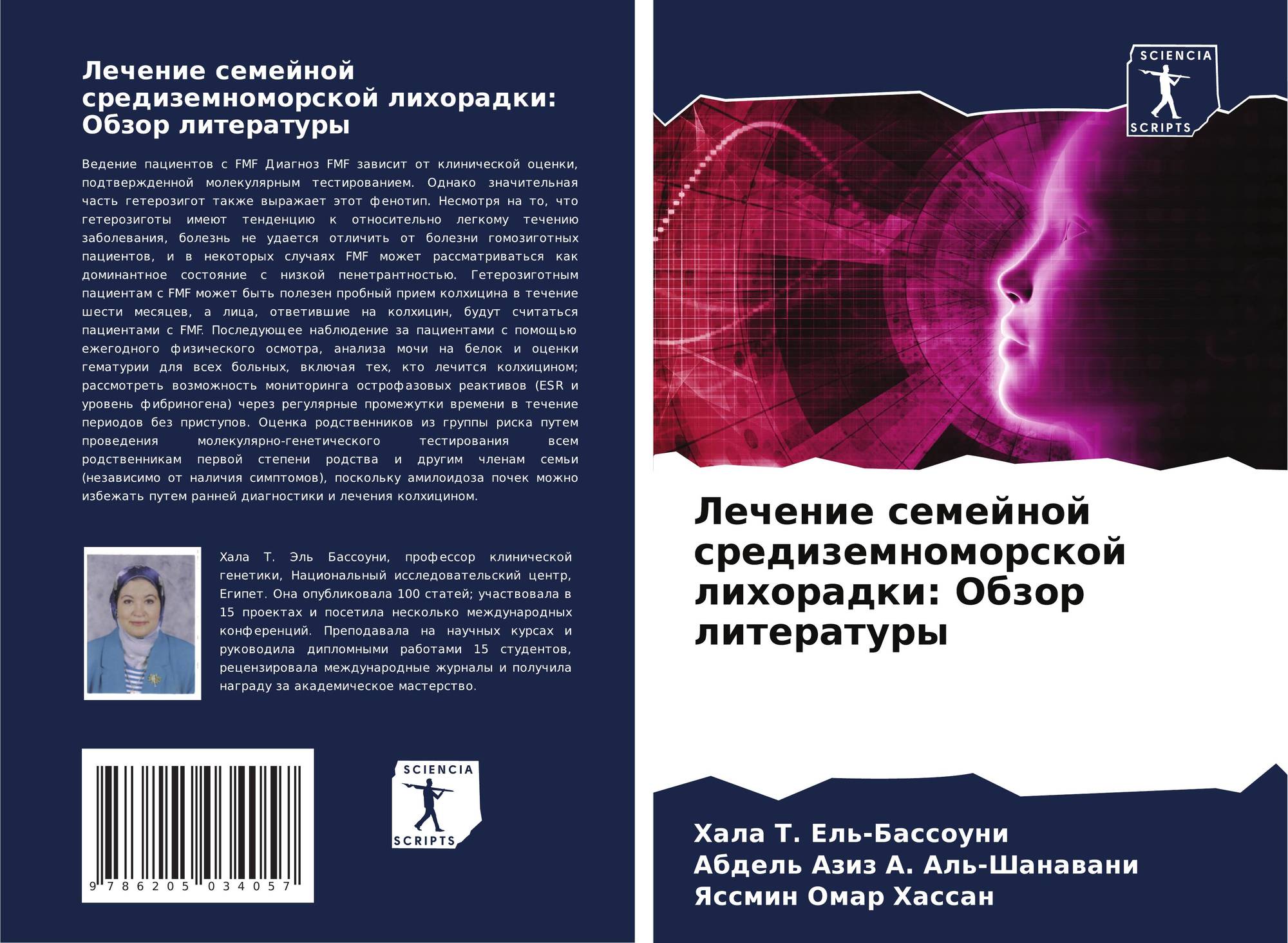 Лечение семейной средиземноморской лихорадки: Обзор литературы

Ведение пациентов с FMF Диагноз FMF зависит от клинической оценки, подтвержденной молекулярным тестированием. Однако значительная часть гетерозигот также выражает этот фенотип. Несмотря на то, что гетерозиготы имеют тенденцию к относительно легкому течению заболевания, болезнь не удается отличить от болезни гомозиготных пациентов, и в некоторых случаях FMF может рассматриваться как доминантное состояние с низкой пенетрантностью. Гетерозиготным пациентам с FMF может быть полезен пробный прием колхицина в течение шести месяцев, а лица, ответившие на колхицин, будут считаться пациентами с FMF. Последующее наблюдение за пациентами с помощью ежегодного физического осмотра, анализа мочи на белок и оценки гематурии для всех больных, включая тех, кто лечится колхицином; рассмотреть возможность мониторинга острофазовых реактивов (ESR и уровень фибриногена) через регулярные промежутки времени в течение периодов без приступов. Оценка родственников из группы риска путем проведения молекулярно-генетического тестирования всем родственникам первой степени родства и другим членам семьи (независимо от наличия симптомов), поскольку амилоидоза почек можно избежать путем ранней диагностики и лечения колхицином.

Хала Т. Эль Бассоуни, профессор клинической генетики, Национальный исследовательский центр, Египет. Она опубликовала 100 статей; участвовала в 15 проектах и посетила несколько международных конференций. Преподавала на научных курсах и руководила дипломными работами 15 студентов, рецензировала международные журналы и получила награду за академическое мастерство.

9 786205 034057

SCIENCIA SCRIPTS

SCIENCIA SCRIPTS

Лечение семейной средиземноморской лихорадки: Обзор литературы

Хала Т. Ель-Бассоуни
Абдель Азиз А. Аль-Шанавани
Яссмин Омар Хассан